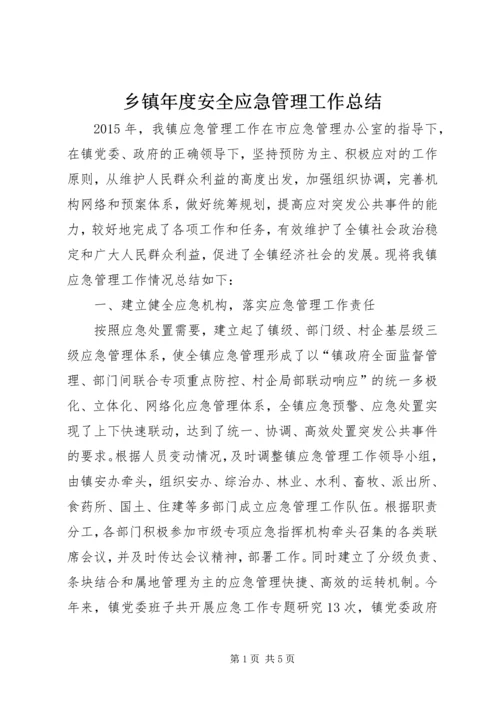 乡镇年度安全应急管理工作总结

2015年，我镇应急管理工作在市应急管理办公室的指导下，在镇党委、政府的正确领导下，坚持预防为主、积极应对的工作原则，从维护人民群众利益的高度出发，加强组织协调，完善机构网络和预案体系，做好统筹规划，提高应对突发公共事件的能力，较好地完成了各项工作和任务，有效维护了全镇社会政治稳定和广大人民群众利益，促进了全镇经济社会的发展。现将我镇应急管理工作情况总结如下：

一、建立健全应急机构，落实应急管理工作责任

按照应急处置需要，建立起了镇级、部门级、村企基层级三级应急管理体系，使全镇应急管理形成了以“镇政府全面监督管理、部门间联合专项重点防控、村企局部联动响应”的统一多极化、立体化、网络化应急管理体系，全镇应急预警、应急处置实现了上下快速联动，达到了统一、协调、高效处置突发公共事件的要求。根据人员变动情况，及时调整镇应急管理工作领导小组，由镇安办牵头，组织安办、综治办、林业、水利、畜牧、派出所、食药所、国土、住建等多部门成立应急管理工作队伍。根据职责分工，各部门积极参加市级专项应急指挥机构牵头召集的各类联席会议，并及时传达会议精神，部署工作。同时建立了分级负责、条块结合和属地管理为主的应急管理快捷、高效的运转机制。今年来，镇党委班子共开展应急工作专题研究13次，镇党委政府

第1页 共5页